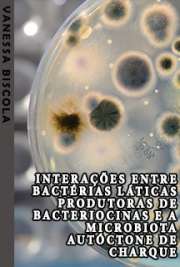 VANESSA BISCOLA

INTERAÇÕES ENTRE BACTÉRIAS LÁTICAS PRODUTORAS DE BACTERIOCINAS E A MICROBIOTA AUTÓCTONE DE CHARQUE